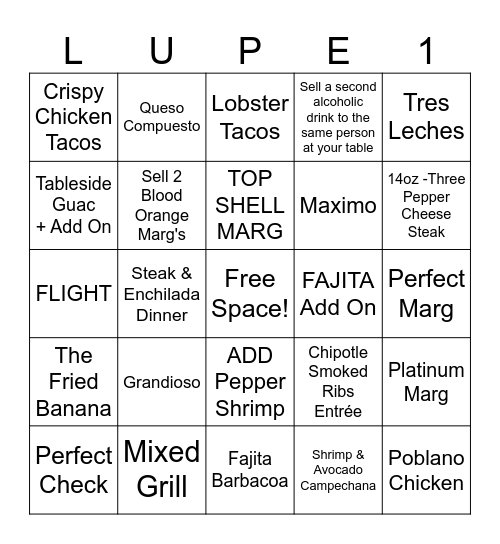 | L | U | P | E | 1 |
|---|---|---|---|---|
| Crispy Chicken Tacos | Queso Compuesto | Lobster Tacos | Sell a second alcoholic drink to the same person at your table | Tres Leches |
| Tableside Guac + Add On | Sell 2 Blood Orange Marg's | TOP SHELL MARG | Maximo | 14oz -Three Pepper Cheese Steak |
| FLIGHT | Steak & Enchilada Dinner | Free Space! | FAJITA Add On | Perfect Marg |
| The Fried Banana | Grandioso | ADD Pepper Shrimp | Chipotle Smoked Ribs Entrée | Platinum Marg |
| Perfect Check | Mixed Grill | Fajita Barbacoa | Shrimp & Avocado Campechana | Poblano Chicken |